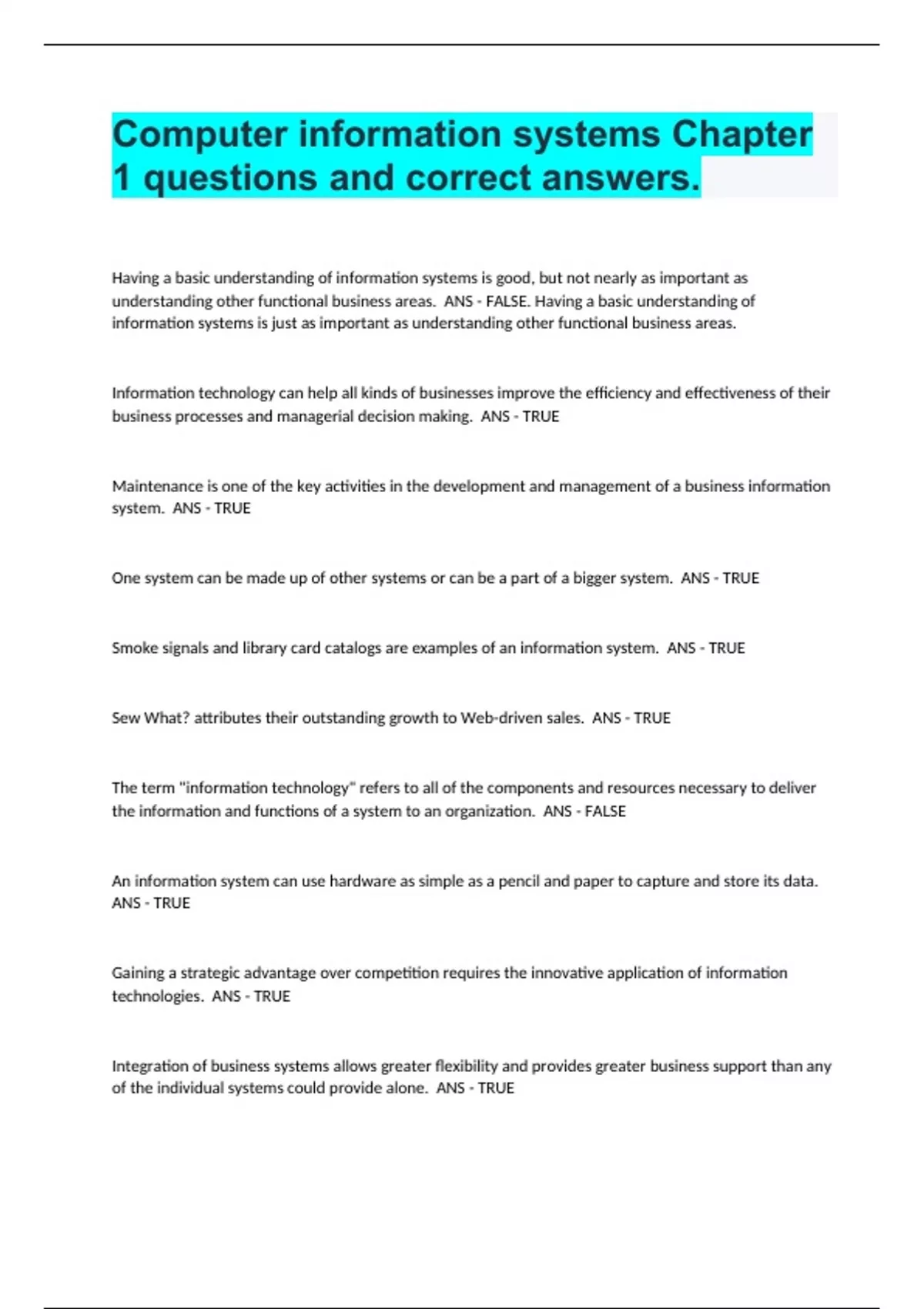 Computer information systems Chapter 1 questions and correct answers.

Having a basic understanding of information systems is good, but not nearly as important as understanding other functional business areas.  ANS - FALSE. Having a basic understanding of information systems is just as important as understanding other functional business areas.

Information technology can help all kinds of businesses improve the efficiency and effectiveness of their business processes and managerial decision making.  ANS - TRUE

Maintenance is one of the key activities in the development and management of a business information system.  ANS - TRUE

One system can be made up of other systems or can be a part of a bigger system.  ANS - TRUE

Smoke signals and library card catalogs are examples of an information system.  ANS - TRUE

Sew What? attributes their outstanding growth to Web-driven sales.  ANS - TRUE

The term "information technology" refers to all of the components and resources necessary to deliver the information and functions of a system to an organization.  ANS - FALSE

An information system can use hardware as simple as a pencil and paper to capture and store its data.  ANS - TRUE

Gaining a strategic advantage over competition requires the innovative application of information technologies.  ANS - TRUE

Integration of business systems allows greater flexibility and provides greater business support than any of the individual systems could provide alone.  ANS - TRUE